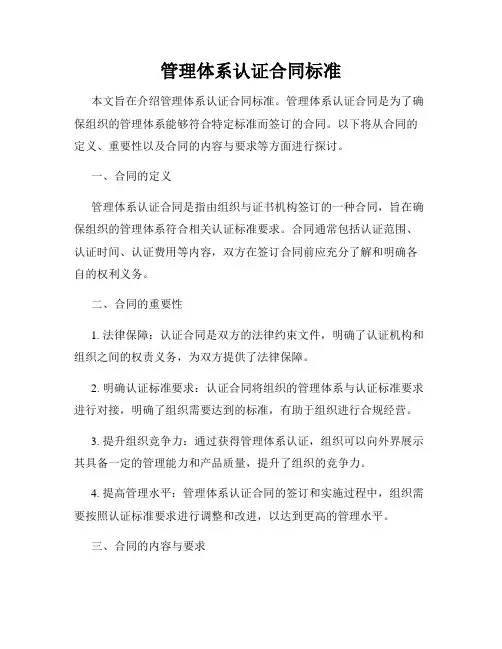 管理体系认证合同标准

本文旨在介绍管理体系认证合同标准。管理体系认证合同是为了确保组织的管理体系能够符合特定标准而签订的合同。以下将从合同的定义、重要性以及合同的内容与要求等方面进行探讨。

一、合同的定义

管理体系认证合同是指由组织与证书机构签订的一种合同，旨在确保组织的管理体系符合相关认证标准要求。合同通常包括认证范围、认证时间、认证费用等内容，双方在签订合同前应充分了解和明确各自的权利义务。

二、合同的重要性

1. 法律保障：认证合同是双方的法律约束文件，明确了认证机构和组织之间的权责义务，为双方提供了法律保障。

2. 明确认证标准要求：认证合同将组织的管理体系与认证标准要求进行对接，明确了组织需要达到的标准，有助于组织进行合规经营。

3. 提升组织竞争力：通过获得管理体系认证，组织可以向外界展示其具备一定的管理能力和产品质量，提升了组织的竞争力。

4. 提高管理水平：管理体系认证合同的签订和实施过程中，组织需要按照认证标准要求进行调整和改进，以达到更高的管理水平。

三、合同的内容与要求